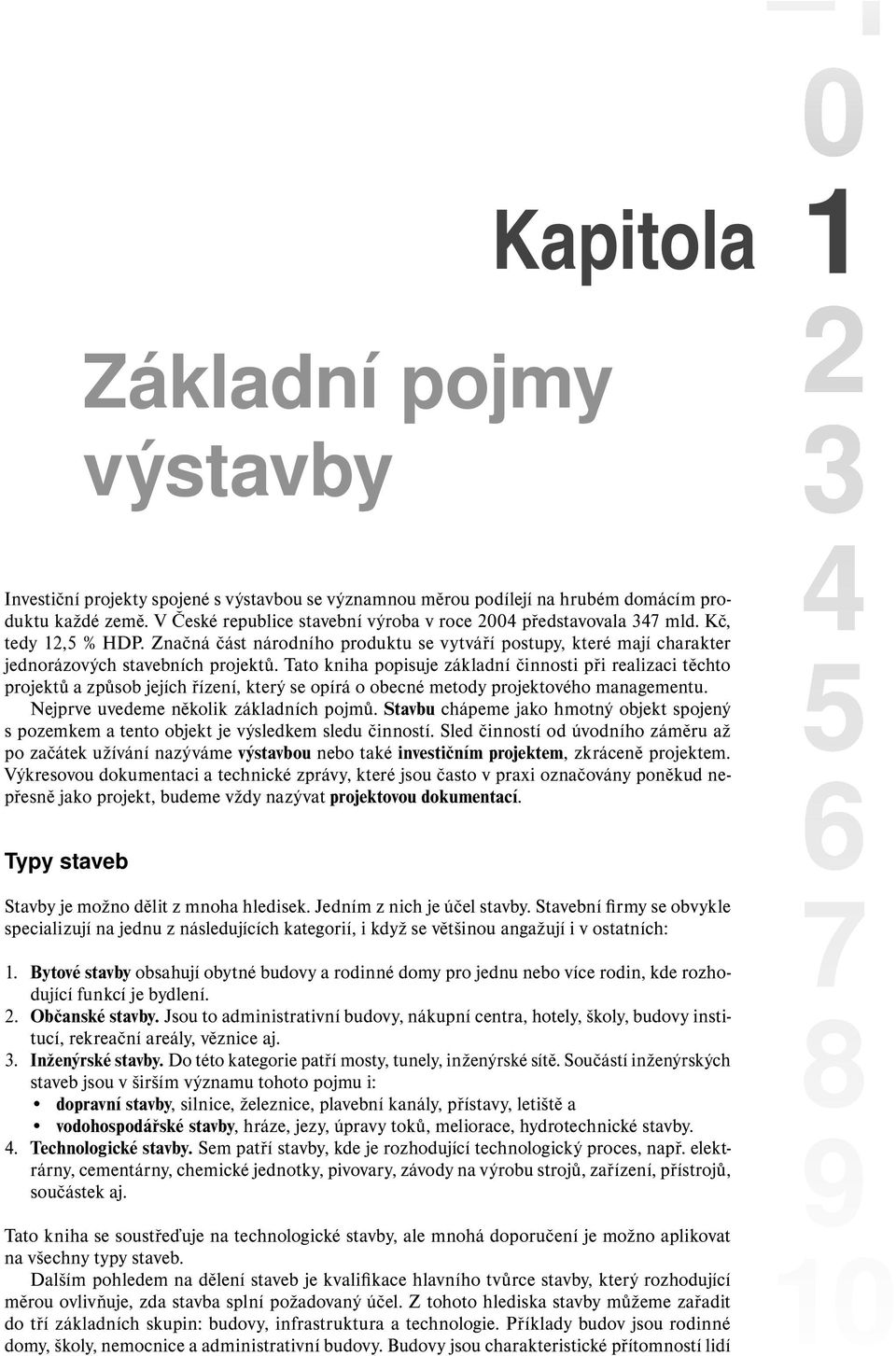 Kapitola 1

Základní pojmy výstavby

Investiční projekty spojené s výstavbou se významnou měrou podílejí na hrubém domácím produktu každé země. V České republice stavební výroba v roce 2004 představovala 347 mld. Kč, tedy 12,5 % HDP. Značná část národního produktu se vytváří postupy, které mají charakter jednorázových stavebních projektů. Tato kniha popisuje základní činnosti při realizaci těchto projektů a způsob jejích řízení, který se opírá o obecné metody projektového managementu.

Nejprve uvedeme několik základních pojmů. Stavbu chápeme jako hmotný objekt spojený s pozemkem a tento objekt je výsledkem sledu činností. Sled činností od úvodního záměru až po začátek užívání nazýváme výstavbou nebo také investičním projektem, zkráceně projektem. Výkresovou dokumentaci a technické zprávy, které jsou často v praxi označovány poněkud nepřesně jako projekt, budeme vždy nazývat projektovou dokumentací.

Typy staveb

Stavby je možno dělit z mnoha hledisek. Jedním z nich je účel stavby. Stavební firmy se obvykle specializují na jednu z následujících kategorií, i když se většinou angažují i v ostatních:

1. Bytové stavby obsahují obytné budovy a rodinné domy pro jednu nebo více rodin, kde rozhodující funkcí je bydlení.
2. Občanské stavby. Jsou to administrativní budovy, nákupní centra, hotely, školy, budovy institucí, rekreační areály, věznice aj.
3. Inženýrské stavby. Do této kategorie patří mosty, tunely, inženýrské sítě. Součástí inženýrských staveb jsou v širším významu tohoto pojmu i:
• dopravní stavby, silnice, železnice, plavební kanály, přístavy, letiště a
• vodohospodářské stavby, hráze, jezy, úpravy toků, meliorace, hydrotechnické stavby.
4. Technologické stavby. Sem patří stavby, kde je rozhodující technologický proces, např. elektrárny, cementárny, chemické jednotky, pivovary, závody na výrobu strojů, zařízení, přístrojů, součástek aj.

Tato kniha se soustřeďuje na technologické stavby, ale mnohá doporučení je možno aplikovat na všechny typy staveb.

Dalším pohledem na dělení staveb je kvalifikace hlavního tvůrce stavby, který rozhodující měrou ovlivňuje, zda stavba splní požadovaný účel. Z tohoto hlediska stavby můžeme zařadit do tří základních skupin: budovy, infrastruktura a technologie. Příklady budov jsou rodinné domy, školy, nemocnice a administrativní budovy. Budovy jsou charakteristické přítomností lidí

0 1 2 3 4 5 6 7 8 9 10